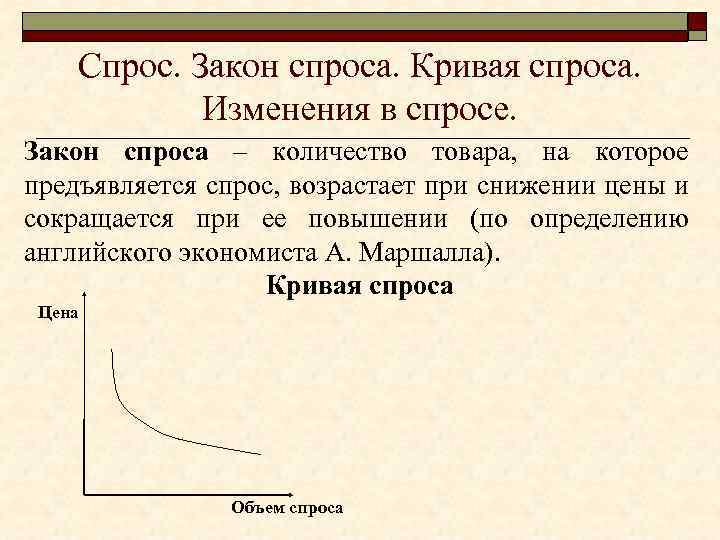 Спрос. Закон спроса. Кривая спроса. Изменения в спросе.

Закон спроса – количество товара, на которое предъявляется спрос, возрастает при снижении цены и сокращается при ее повышении (по определению английского экономиста А. Маршалла).

Кривая спроса

Цена

Объем спроса